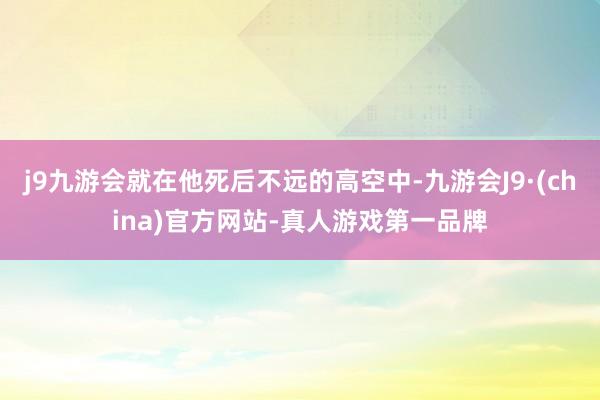 j9九游会就在他死后不远的高空中-九游会J9·(china)官方网站-真人游戏第一品牌